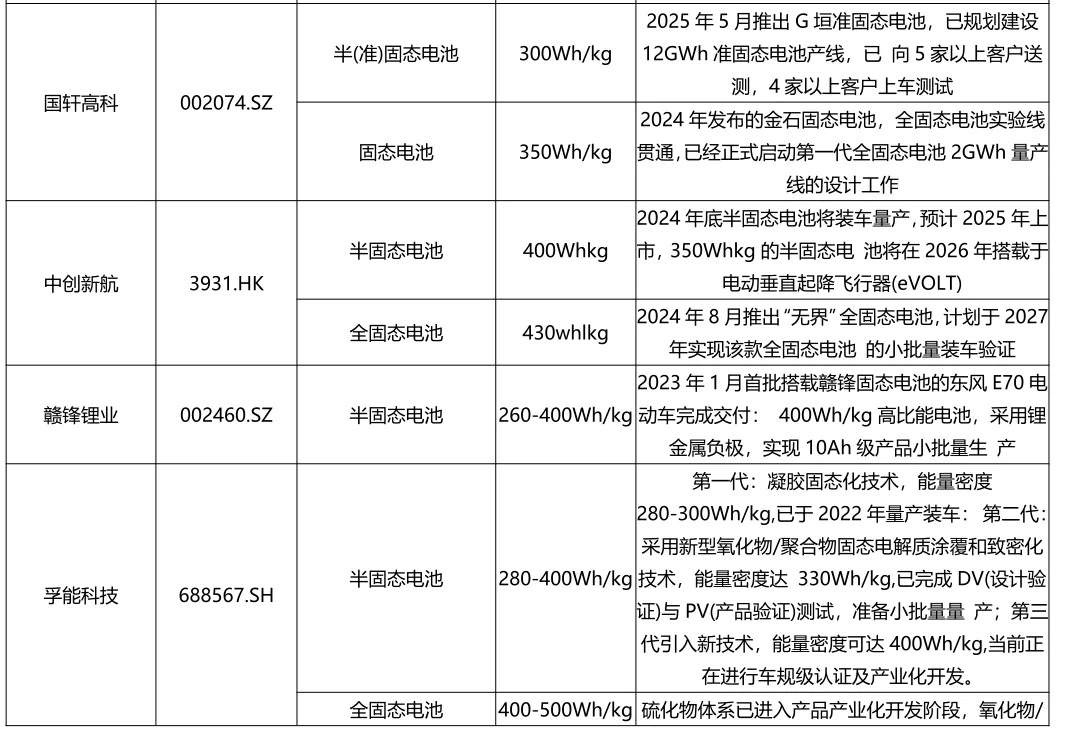 | | | | | |
|---|---|---|---|---|
| 国轩高科 | 002074.SZ | 半(准)固态电池 | 300Wh/kg | 2025 年 5 月推出 G 垣准固态电池，已规划建设 12GWh 准固态电池产线，已 向 5 家以上客户送测，4 家以上客户上车测试 |
| | | 固态电池 | 350Wh/kg | 2024 年发布的金石固态电池，全固态电池实验线贯通，已经正式启动第一代全固态电池 2GWh 量产线的设计工作 |
| 中创新航 | 3931.HK | 半固态电池 | 400Whkg | 2024 年底半固态电池将装车量产，预计 2025 年上市，350Whkg 的半固态电 池将在 2026 年搭载于电动垂直起降飞行器(eVOLT) |
| | | 全固态电池 | 430whlkg | 2024 年 8 月推出 "无界" 全固态电池，计划于 2027 年实现该款全固态电池 的小批量装车验证 |
| 赣锋锂业 | 002460.SZ | 半固态电池 | 260-400Wh/kg | 2023 年 1 月首批搭载赣锋固态电池的东风 E70 电动车完成交付： 400Wh/kg 高比能电池，采用锂金属负极，实现 10Ah 级产品小批量生 产 |
| 孚能科技 | 688567.SH | 半固态电池 | 280-400Wh/kg | 第一代：凝胶固态化技术，能量密度 280-300Wh/kg,已于 2022 年量产装车： 第二代：采用新型氧化物/聚合物固态电解质涂覆和致密化技术，能量密度达 330Wh/kg,已完成 DV(设计验证)与 PV(产品验证)测试，准备小批量量 产；第三代引入新技术，能量密度可达 400Wh/kg,当前正在进行车规级认证及产业化开发。 |
| | | 全固态电池 | 400-500Wh/kg | 硫化物体系已进入产品产业化开发阶段，氧化物/ |